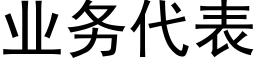 业务代表